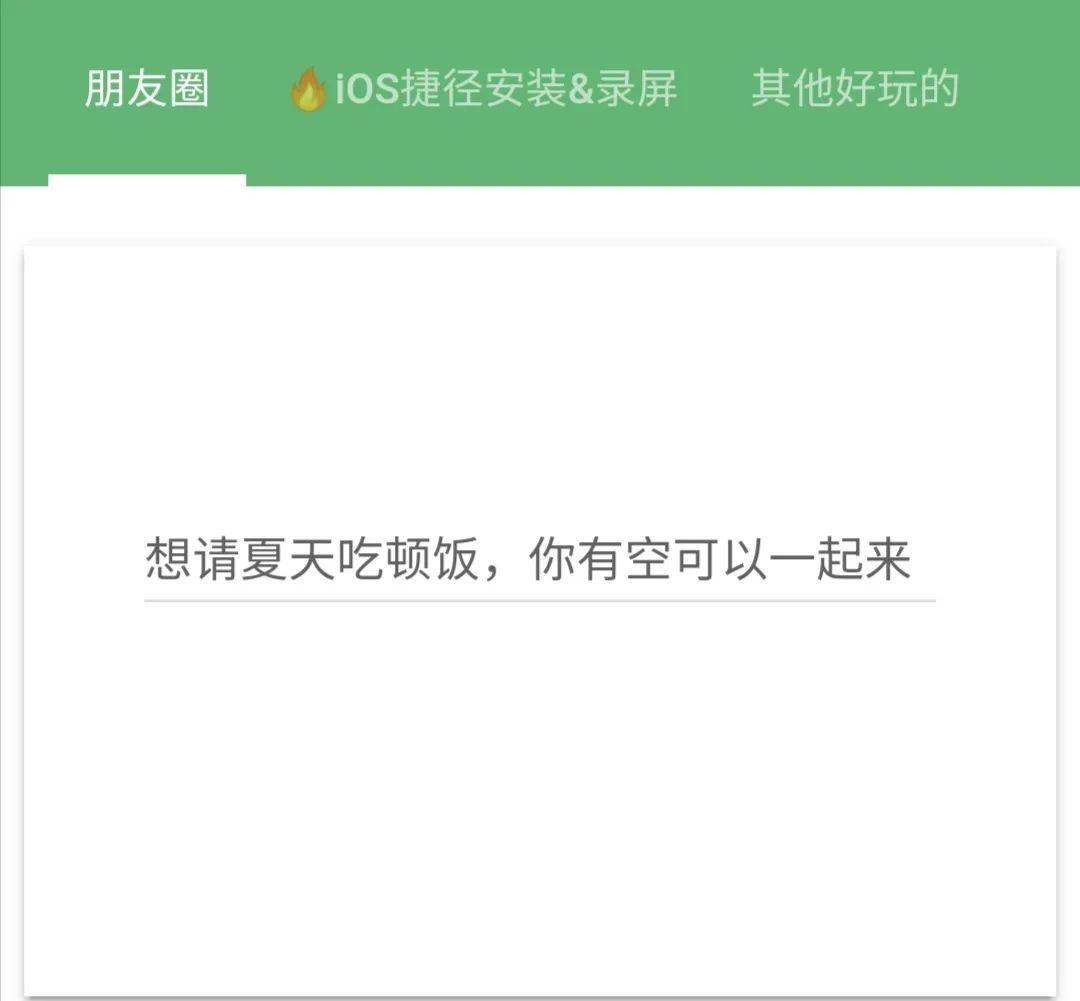 朋友圈 🔥iOS捷径安装&录屏 其他好玩的

想请夏天吃顿饭，你有空可以一起来